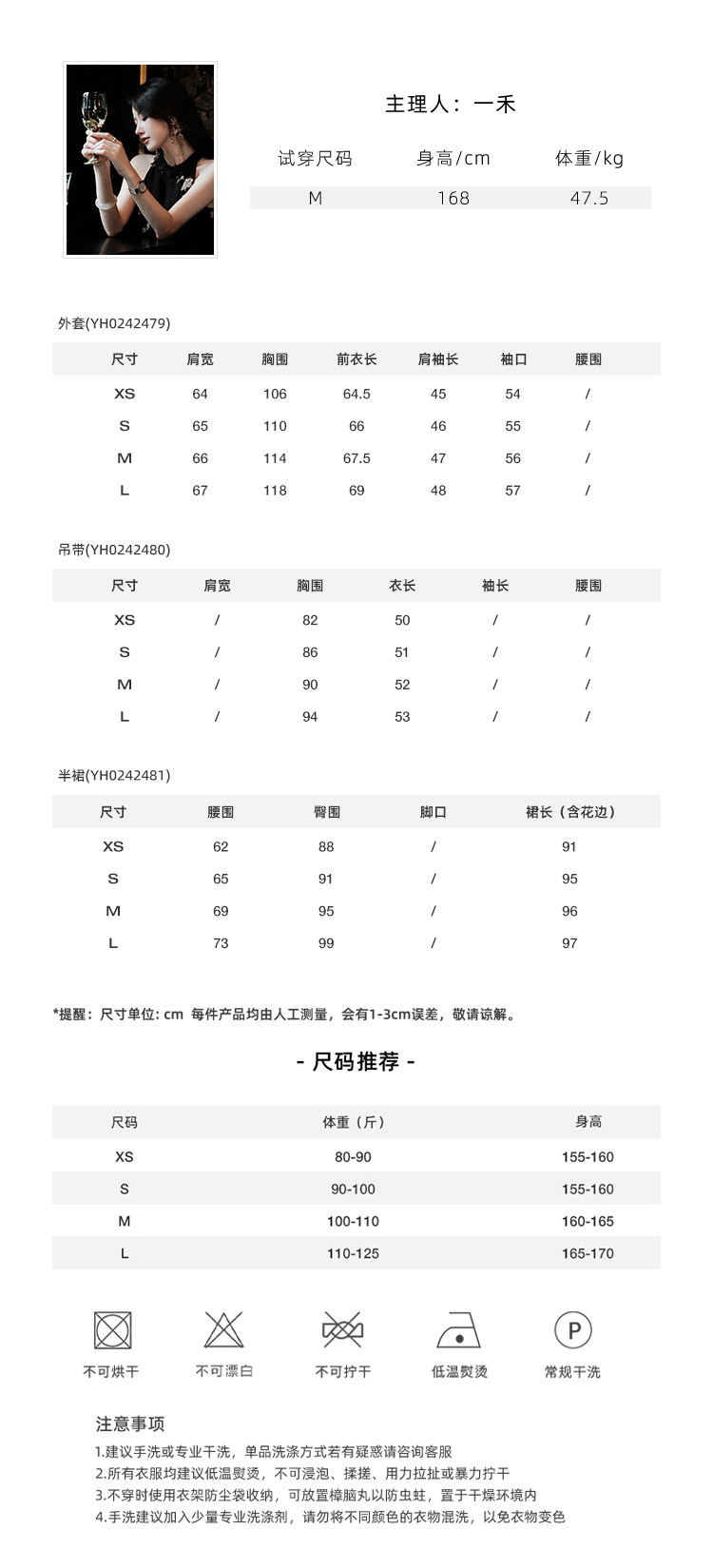 主理人：一禾

| 试穿尺码 | 身高/cm | 体重/kg |
|---|---|---|
| M | 168 | 47.5 |

外套(YH0242479)

| 尺寸 | 肩宽 | 胸围 | 前衣长 | 肩袖长 | 袖口 | 腰围 |
|---|---|---|---|---|---|---|
| XS | 64 | 106 | 64.5 | 45 | 54 | / |
| S | 65 | 110 | 66 | 46 | 55 | / |
| M | 66 | 114 | 67.5 | 47 | 56 | / |
| L | 67 | 118 | 69 | 48 | 57 | / |

吊带(YH0242480)

| 尺寸 | 肩宽 | 胸围 | 衣长 | 袖长 | 腰围 |
|---|---|---|---|---|---|
| XS | / | 82 | 50 | / | / |
| S | / | 86 | 51 | / | / |
| M | / | 90 | 52 | / | / |
| L | / | 94 | 53 | / | / |

半裙(YH0242481)

| 尺寸 | 腰围 | 臀围 | 脚口 | 裙长（含花边） |
|---|---|---|---|---|
| XS | 62 | 88 | / | 91 |
| S | 65 | 91 | / | 95 |
| M | 69 | 95 | / | 96 |
| L | 73 | 99 | / | 97 |

*提醒：尺寸单位: cm 每件产品均由人工测量，会有1-3cm误差，敬请谅解。

- 尺码推荐 -

| 尺码 | 体重（斤） | 身高 |
|---|---|---|
| XS | 80-90 | 155-160 |
| S | 90-100 | 155-160 |
| M | 100-110 | 160-165 |
| L | 110-125 | 165-170 |

不可烘干 不可漂白 不可拧干 低温熨烫 P 常规干洗

注意事项
1.建议手洗或专业干洗，单品洗涤方式若有疑惑请咨询客服
2.所有衣服均建议低温熨烫，不可浸泡、揉搓、用力拉扯或暴力拧干
3.不穿时使用衣架防尘袋收纳，可放置樟脑丸以防虫蛀，置于干燥环境内
4.手洗建议加入少量专业洗涤剂，请勿将不同颜色的衣物混洗，以免衣物变色